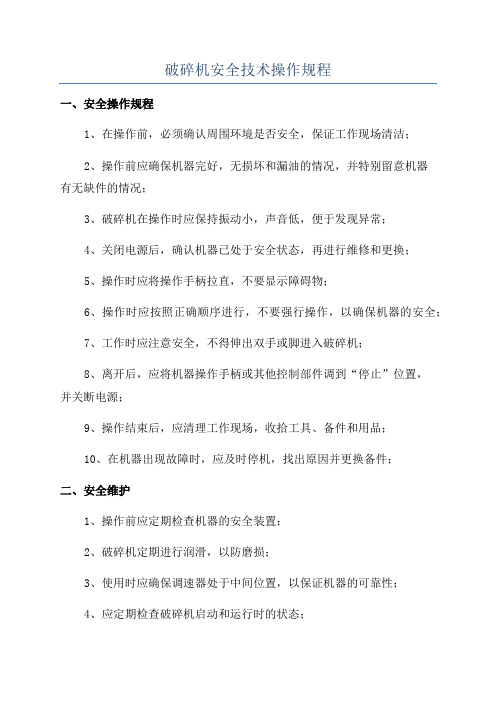 破碎机安全技术操作规程

一、安全操作规程

1、在操作前，必须确认周围环境是否安全，保证工作现场清洁；

2、操作前应确保机器完好，无损坏和漏油的情况，并特别留意机器有无缺件的情况；

3、破碎机在操作时应保持振动小，声音低，便于发现异常；

4、关闭电源后，确认机器已处于安全状态，再进行维修和更换；

5、操作时应将操作手柄拉直，不要显示障碍物；

6、操作时应按照正确顺序进行，不要强行操作，以确保机器的安全；

7、工作时应注意安全，不得伸出双手或脚进入破碎机；

8、离开后，应将机器操作手柄或其他控制部件调到“停止”位置，并关断电源；

9、操作结束后，应清理工作现场，收拾工具、备件和用品；

10、在机器出现故障时，应及时停机，找出原因并更换备件；

二、安全维护

1、操作前应定期检查机器的安全装置；

2、破碎机定期进行润滑，以防磨损；

3、使用时应确保调速器处于中间位置，以保证机器的可靠性；

4、应定期检查破碎机启动和运行时的状态；